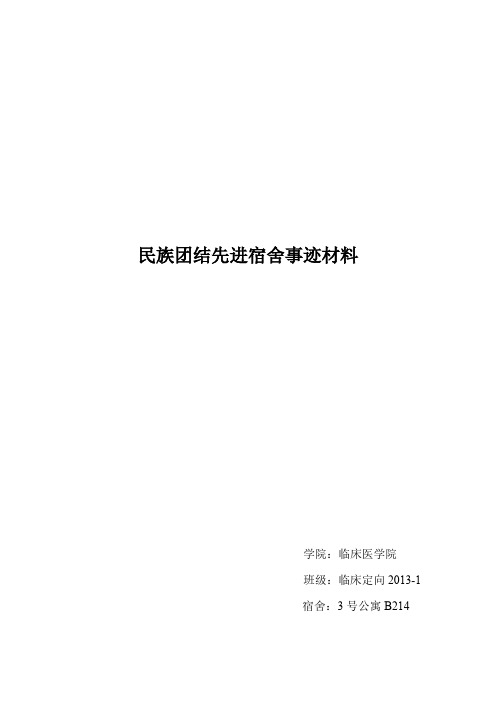 民族团结先进宿舍事迹材料

学院：临床医学院

班级：临床定向 2013-1

宿舍：3 号公寓 B214